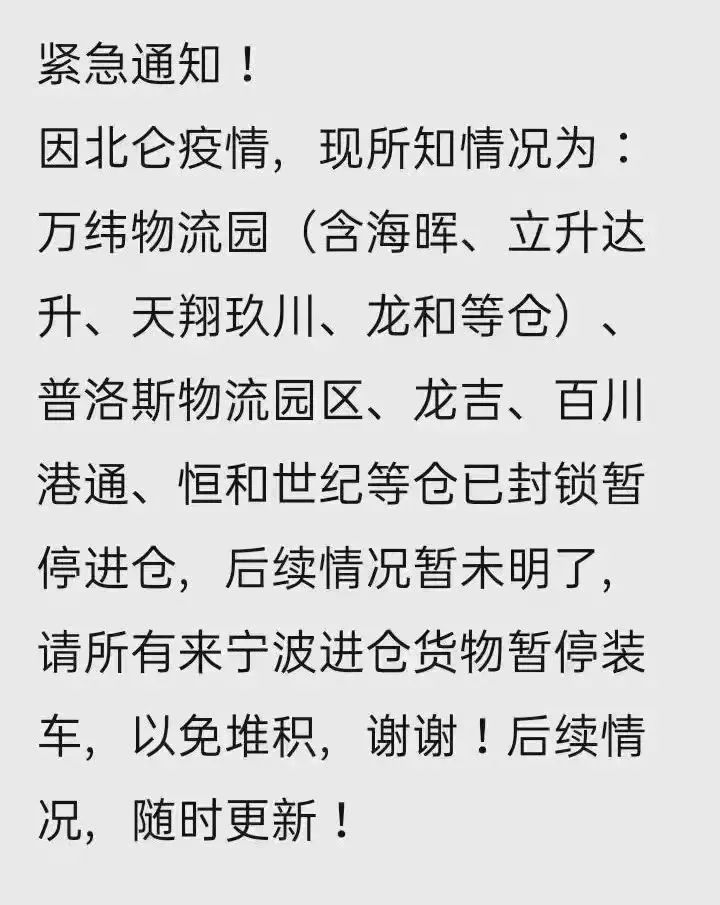 紧急通知！
因北仑疫情，现所知情况为：万纬物流园（含海晖、立升达升、天翔玖川、龙和等仓）、普洛斯物流园区、龙吉、百川港通、恒和世纪等仓已封锁暂停进仓，后续情况暂未明了，请所有来宁波进仓货物暂停装车，以免堆积，谢谢！后续情况，随时更新！